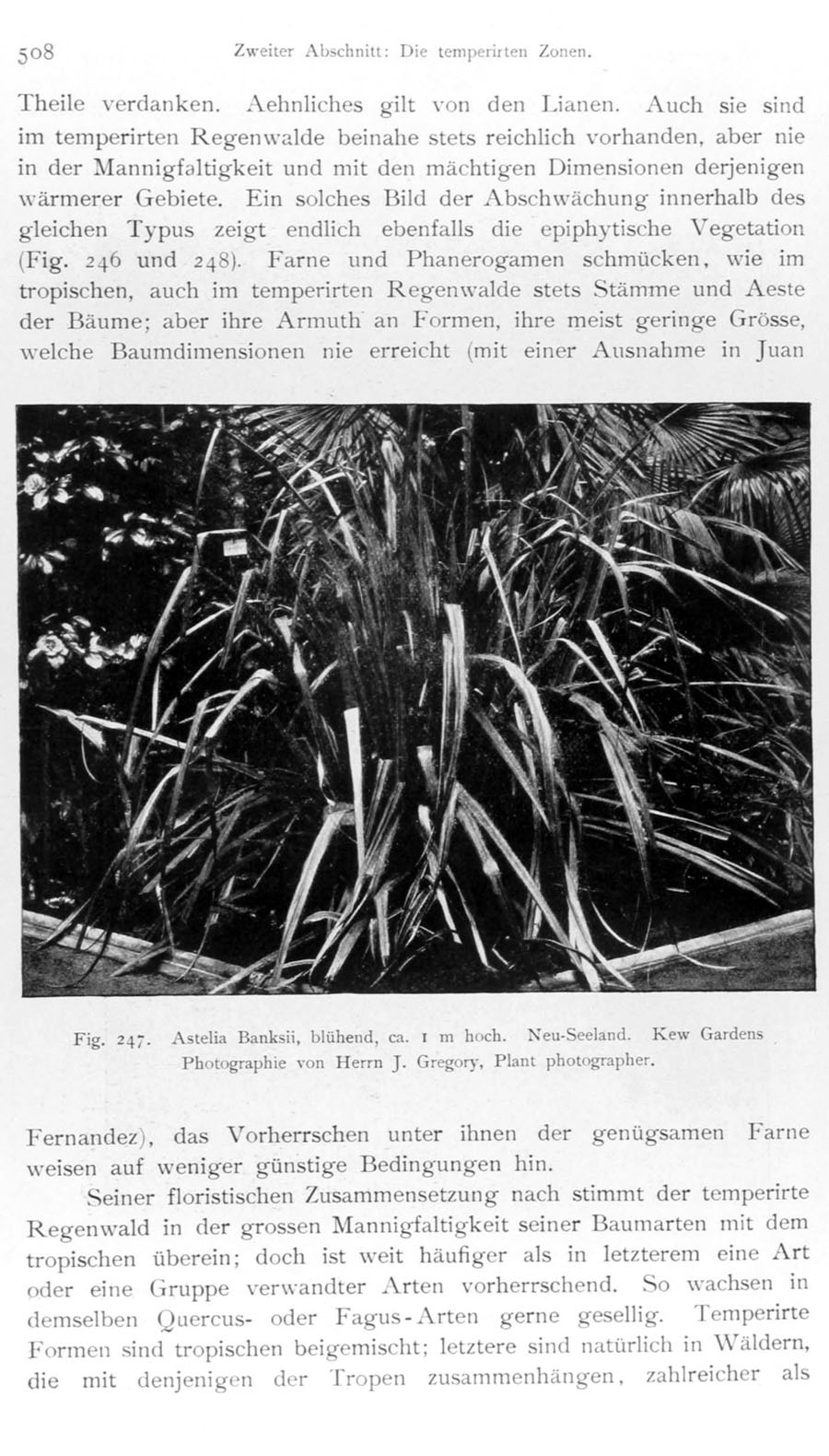 508 Zweiter Abschnitt: Die temperirten Zonen.

Theile verdanken. Aehnliches gilt von den Lianen. Auch sie sind im temperirten Regenwalde beinahe stets reichlich vorhanden, aber nie in der Mannigfaltigkeit und mit den mächtigen Dimensionen derjenigen wärmerer Gebiete. Ein solches Bild der Abschwächung innerhalb des gleichen Typus zeigt endlich ebenfalls die epiphytische Vegetation (Fig. 246 und 248). Farne und Phanerogamen schmücken, wie im tropischen, auch im temperirten Regenwalde stets Stämme und Aeste der Bäume; aber ihre Armuth an Formen, ihre meist geringe Grösse, welche Baumdimensionen nie erreicht (mit einer Ausnahme in Juan

Fig. 247. Astelia Banksii, blühend, ca. 1 m hoch. Neu-Seeland. Kew Gardens Photographie von Herrn J. Gregory, Plant photographer.

Fernandez), das Vorherrschen unter ihnen der genügsamen Farne weisen auf weniger günstige Bedingungen hin.

Seiner floristischen Zusammensetzung nach stimmt der temperirte Regenwald in der grossen Mannigfaltigkeit seiner Baumarten mit dem tropischen überein; doch ist weit häufiger als in letzterem eine Art oder eine Gruppe verwandter Arten vorherrschend. So wachsen in demselben Quercus- oder Fagus-Arten gerne gesellig. Temperirte Formen sind tropischen beigemischt; letztere sind natürlich in Wäldern, die mit denjenigen der Tropen zusammenhängen, zahlreicher als